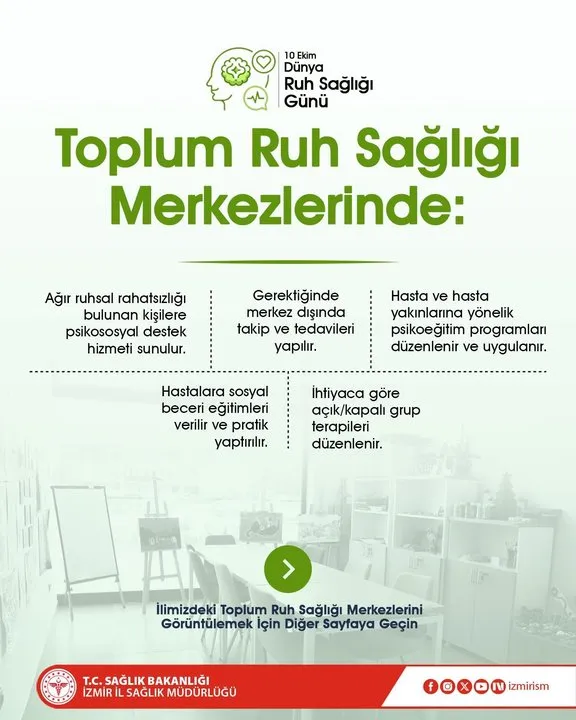 10 Ekim
Dünya
Ruh Sağlığı
Günü

Toplum Ruh Sağlığı Merkezlerinde:

Ağır ruhsal rahatsızlığı bulunan kişilere psikososyal destek hizmeti sunulur.

Gerektiğinde merkez dışında takip ve tedavileri yapılır.

Hasta ve hasta yakınlarına yönelik psikoeğitim programları düzenlenir ve uygulanır.

Hastalara sosyal beceri eğitimleri verilir ve pratik yaptırılır.

İhtiyaca göre açık/kapalı grup terapileri düzenlenir.

İlimizdeki Toplum Ruh Sağlığı Merkezlerini Görüntülemek İçin Diğer Sayfaya Geçin

T.C. SAĞLIK BAKANLIĞI
İZMİR İL SAĞLIK MÜDÜRLÜĞÜ

izmirism